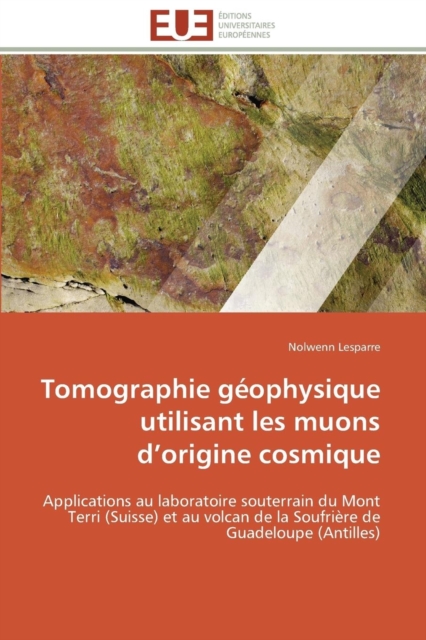 EUE ÉDITIONS UNIVERSITAIRES EUROPÉENNES

Nolwenn Lesparre

Tomographie géophysique utilisant les muons d'origine cosmique

Applications au laboratoire souterrain du Mont Terri (Suisse) et au volcan de la Soufrière de Guadeloupe (Antilles)